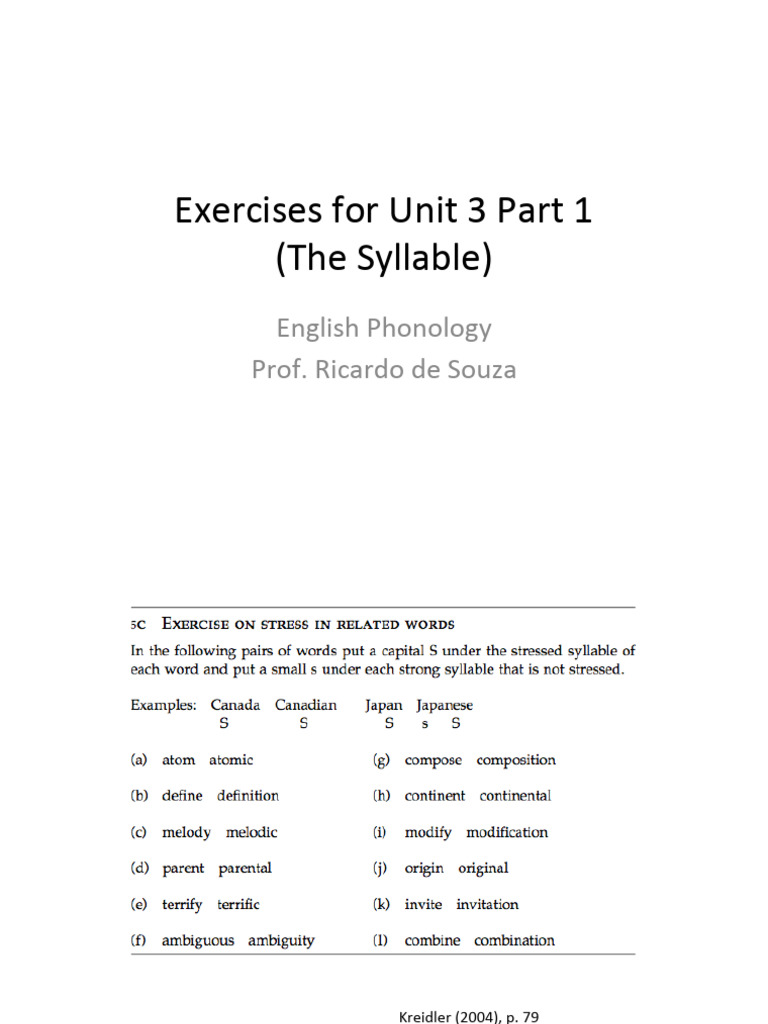 Exercises for Unit 3 Part 1
(The Syllable)

English Phonology
Prof. Ricardo de Souza

5C EXERCISE ON STRESS IN RELATED WORDS

In the following pairs of words put a capital S under the stressed syllable of each word and put a small s under each strong syllable that is not stressed.

Examples: Canada Canadian Japan Japanese
S S S s S

(a) atom atomic
(b) define definition
(c) melody melodic
(d) parent parental
(e) terrify terrific
(f) ambiguous ambiguity

(g) compose composition
(h) continent continental
(i) modify modification
(j) origin original
(k) invite invitation
(l) combine combination

Kreidler (2004), p. 79